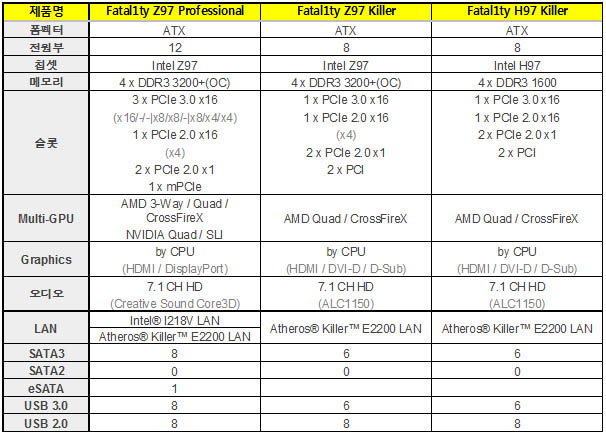 | 제품명 | Fatal1ty Z97 Professional | Fatal1ty Z97 Killer | Fatal1ty H97 Killer |
|---|---|---|---|
| 폼펙터 | ATX | ATX | ATX |
| 전원부 | 12 | 8 | 8 |
| 칩셋 | Intel Z97 | Intel Z97 | Intel H97 |
| 메모리 | 4 x DDR3 3200+(OC) | 4 x DDR3 3200+(OC) | 4 x DDR3 1600 |
| 슬롯 | 3 x PCIe 3.0 x16 (x16/-/-\|x8/x8/-\|x8/x4/x4) 1 x PCIe 2.0 x16 (x4) 2 x PCIe 2.0 x1 1 x mPCIe | 1 x PCIe 3.0 x16 1 x PCIe 2.0 x16 (x4) 2 x PCIe 2.0 x1 2 x PCI | 1 x PCIe 3.0 x16 1 x PCIe 2.0 x16 2 x PCIe 2.0 x1 2 x PCI |
| Multi-GPU | AMD 3-Way / Quad / CrossFireX NVIDIA Quad / SLI | AMD Quad / CrossFireX | AMD Quad / CrossFireX |
| Graphics | by CPU (HDMI / DisplayPort) | by CPU (HDMI / DVI-D / D-Sub) | by CPU (HDMI / DVI-D / D-Sub) |
| 오디오 | 7.1 CH HD (Creative Sound Core3D) | 7.1 CH HD (ALC1150) | 7.1 CH HD (ALC1150) |
| LAN | Intel® I218V LAN Atheros® Killer™ E2200 LAN | Atheros® Killer™ E2200 LAN | Atheros® Killer™ E2200 LAN |
| SATA3 | 8 | 6 | 6 |
| SATA2 | 0 | 0 | 0 |
| eSATA | 1 | | |
| USB 3.0 | 8 | 6 | 6 |
| USB 2.0 | 8 | 8 | 8 |